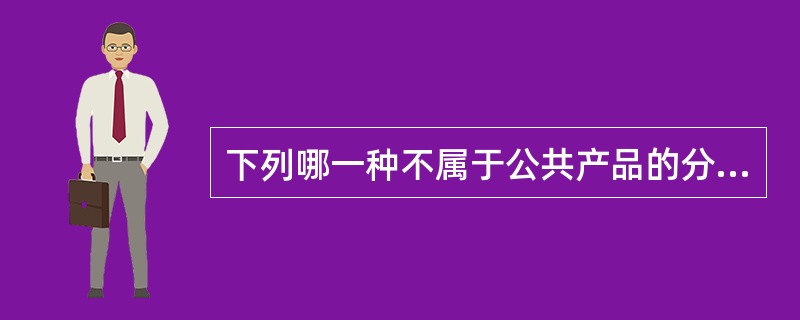 下列哪一种不属于公共产品的分...